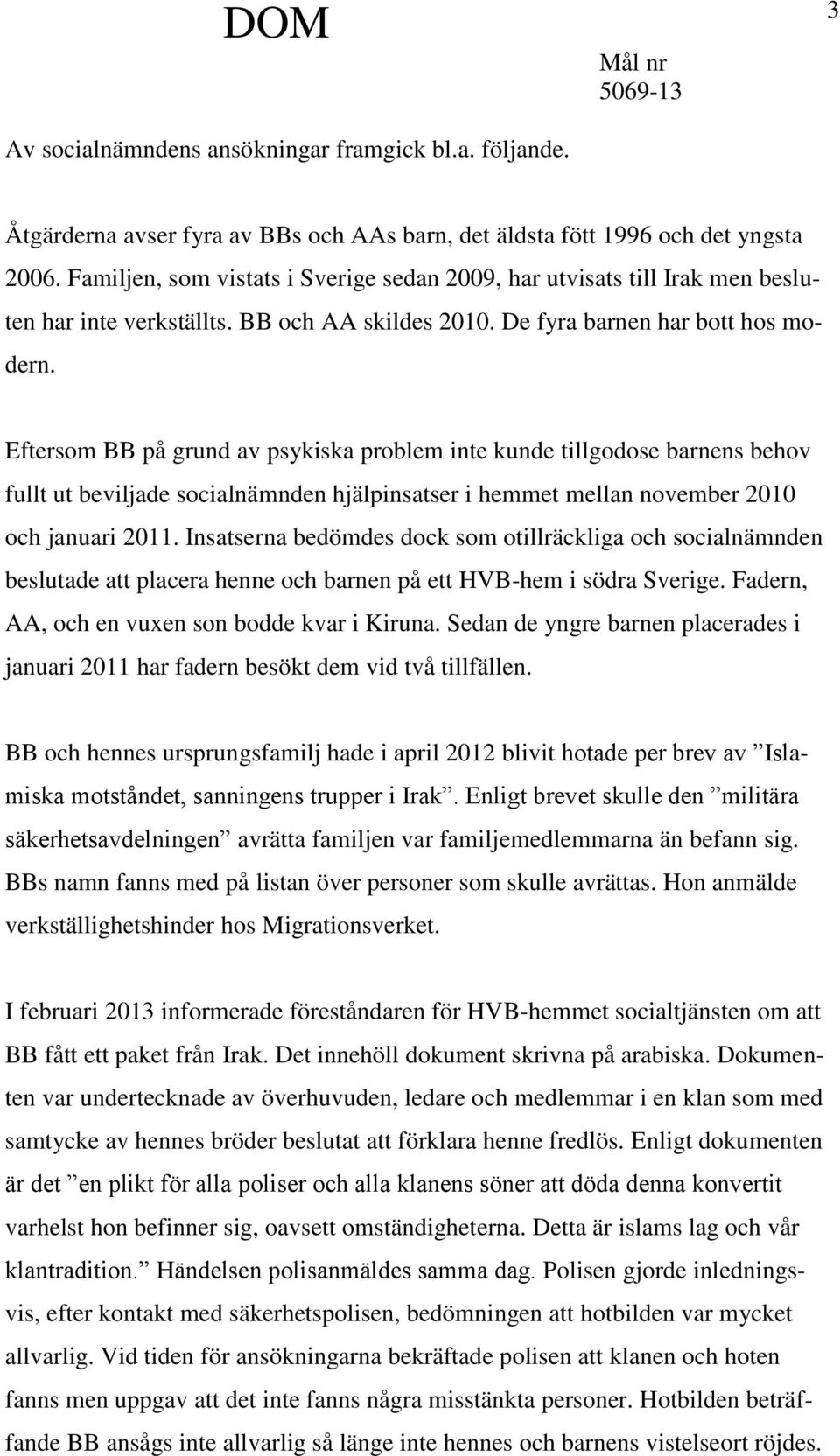 DOM

3

Mål nr
5069-13

Av socialnämndens ansökningar framgick bl.a. följande.

Åtgärderna avser fyra av BBs och AAs barn, det äldsta fött 1996 och det yngsta 2006. Familjen, som vistats i Sverige sedan 2009, har utvisats till Irak men besluten har inte verkställts. BB och AA skildes 2010. De fyra barnen har bott hos modern.

Eftersom BB på grund av psykiska problem inte kunde tillgodose barnens behov fullt ut beviljade socialnämnden hjälpinsatser i hemmet mellan november 2010 och januari 2011. Insatserna bedömdes dock som otillräckliga och socialnämnden beslutade att placera henne och barnen på ett HVB-hem i södra Sverige. Fadern, AA, och en vuxen son bodde kvar i Kiruna. Sedan de yngre barnen placerades i januari 2011 har fadern besökt dem vid två tillfällen.

BB och hennes ursprungsfamilj hade i april 2012 blivit hotade per brev av ”Islamiska motståndet, sanningens trupper i Irak”. Enligt brevet skulle den ”militära säkerhetsavdelningen” avrätta familjen var familjemedlemmarna än befann sig. BBs namn fanns med på listan över personer som skulle avrättas. Hon anmälde verkställighetshinder hos Migrationsverket.

I februari 2013 informerade föreståndaren för HVB-hemmet socialtjänsten om att BB fått ett paket från Irak. Det innehöll dokument skrivna på arabiska. Dokumenten var undertecknade av överhuvuden, ledare och medlemmar i en klan som med samtycke av hennes bröder beslutat att förklara henne fredlös. Enligt dokumenten är det ”en plikt för alla poliser och alla klanens söner att döda denna konvertit varhelst hon befinner sig, oavsett omständigheterna. Detta är islams lag och vår klantradition.” Händelsen polisanmäldes samma dag. Polisen gjorde inledningsvis, efter kontakt med säkerhetspolisen, bedömningen att hotbilden var mycket allvarlig. Vid tiden för ansökningarna bekräftade polisen att klanen och hoten fanns men uppgav att det inte fanns några misstänkta personer. Hotbilden beträffande BB ansågs inte allvarlig så länge inte hennes och barnens vistelseort röjdes.